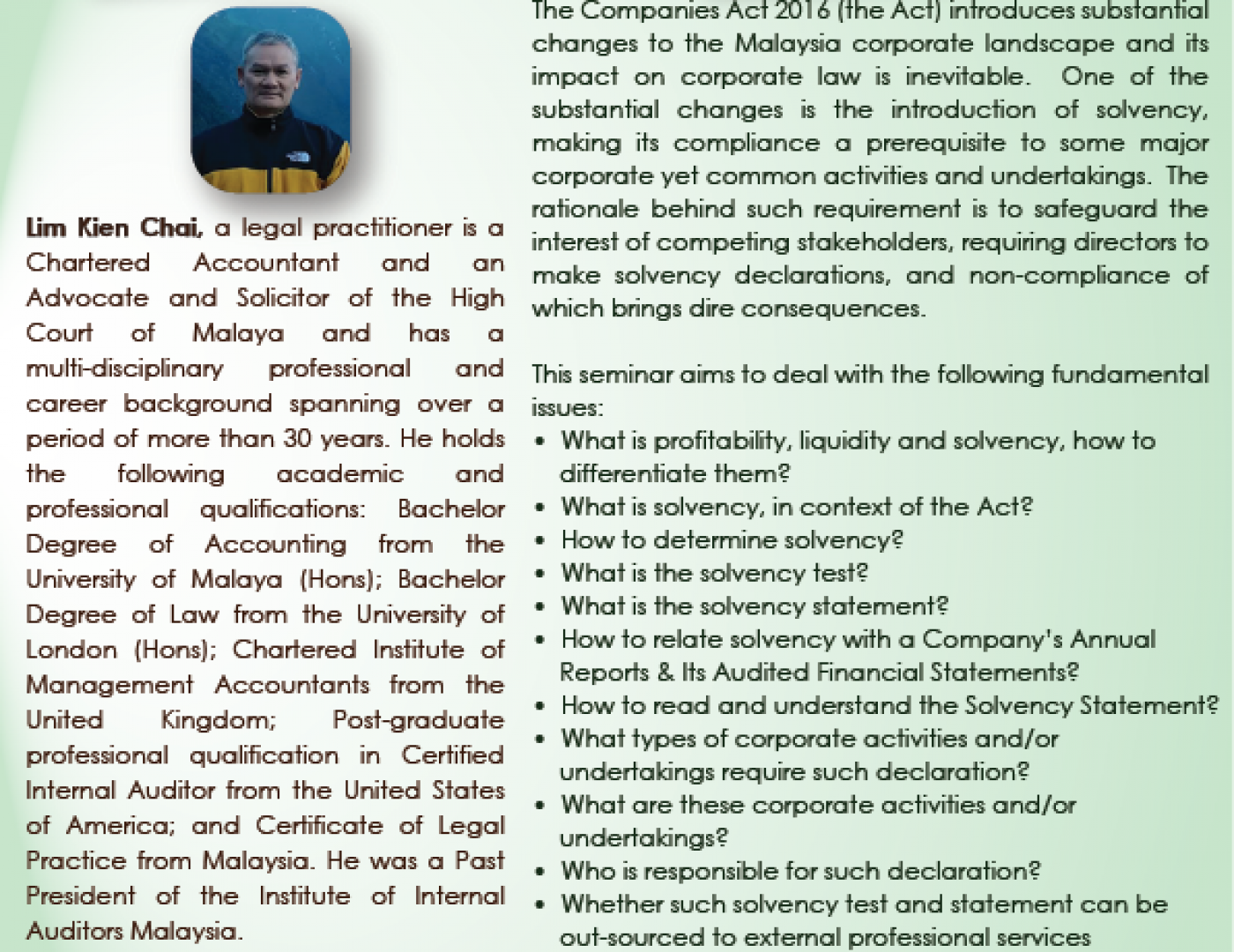 Lim Kien Chai, a legal practitioner is a Chartered Accountant and an Advocate and Solicitor of the High Court of Malaya and has a multi-disciplinary professional and career background spanning over a period of more than 30 years. He holds the following academic and professional qualifications: Bachelor Degree of Accounting from the University of Malaya (Hons); Bachelor Degree of Law from the University of London (Hons); Chartered Institute of Management Accountants from the United Kingdom; Post-graduate professional qualification in Certified Internal Auditor from the United States of America; and Certificate of Legal Practice from Malaysia. He was a Past President of the Institute of Internal Auditors Malaysia.

The Companies Act 2016 (the Act) introduces substantial changes to the Malaysia corporate landscape and its impact on corporate law is inevitable. One of the substantial changes is the introduction of solvency, making its compliance a prerequisite to some major corporate yet common activities and undertakings. The rationale behind such requirement is to safeguard the interest of competing stakeholders, requiring directors to make solvency declarations, and non-compliance of which brings dire consequences.

This seminar aims to deal with the following fundamental issues:
• What is profitability, liquidity and solvency, how to differentiate them?
• What is solvency, in context of the Act?
• How to determine solvency?
• What is the solvency test?
• What is the solvency statement?
• How to relate solvency with a Company's Annual Reports & Its Audited Financial Statements?
• How to read and understand the Solvency Statement?
• What types of corporate activities and/or undertakings require such declaration?
• What are these corporate activities and/or undertakings?
• Who is responsible for such declaration?
• Whether such solvency test and statement can be out-sourced to external professional services